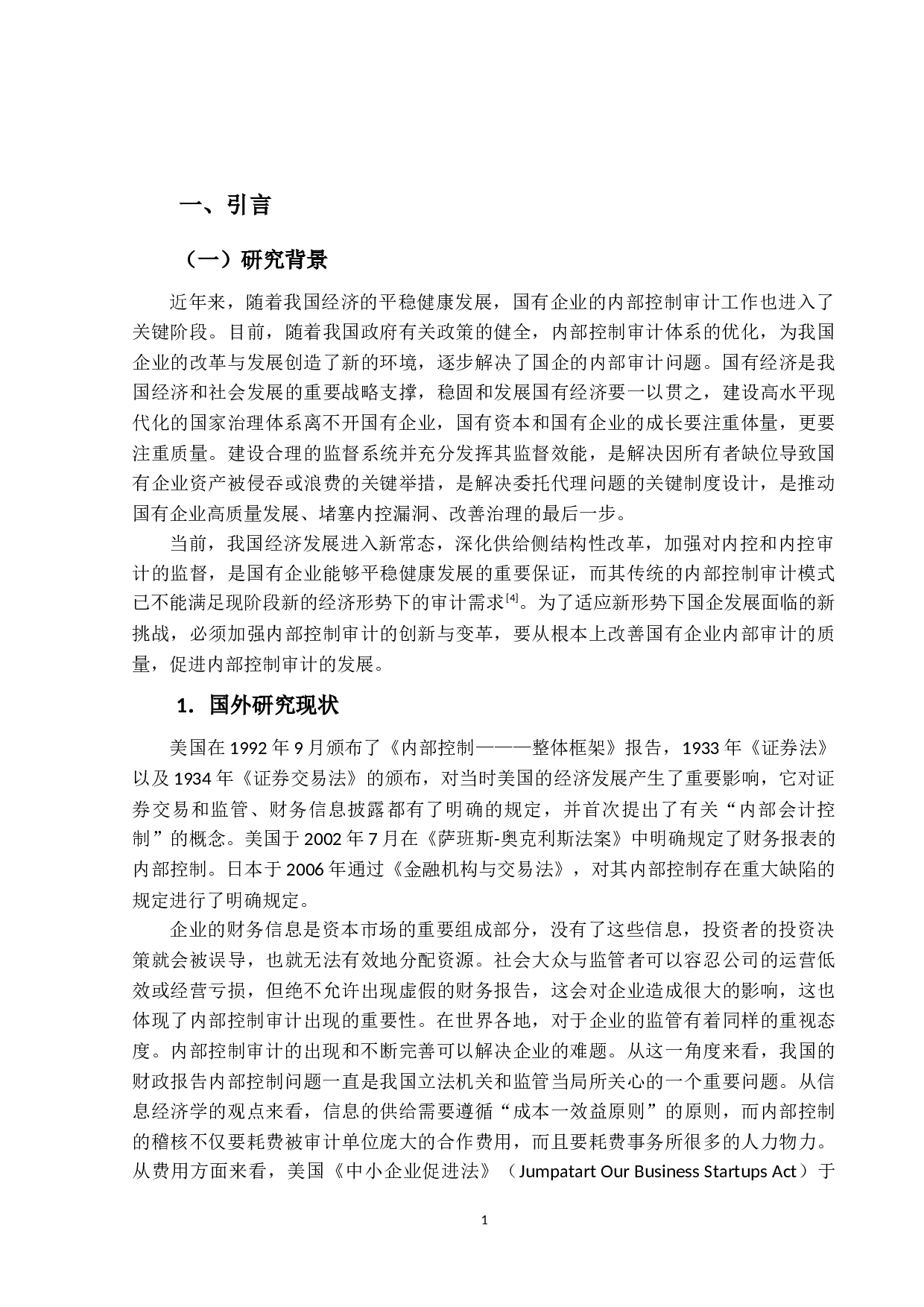 一、引言

（一）研究背景

近年来，随着我国经济的平稳健康发展，国有企业的内部控制审计工作也进入了关键阶段。目前，随着我国政府有关政策的健全，内部控制审计体系的优化，为我国企业的改革与发展创造了新的环境，逐步解决了国企的内部审计问题。国有经济是我国经济和社会发展的重要战略支撑，稳固和发展国有经济要一以贯之，建设高水平现代化的国家治理体系离不开国有企业，国有资本和国有企业的成长要注重体量，更要注重质量。建设合理的监督系统并充分发挥其监督效能，是解决因所有者缺位导致国有企业资产被侵吞或浪费的关键举措，是解决委托代理问题的关键制度设计，是推动国有企业高质量发展、堵塞内控漏洞、改善治理的最后一步。

当前，我国经济发展进入新常态，深化供给侧结构性改革，加强对内控和内控审计的监督，是国有企业能够平稳健康发展的重要保证，而其传统的内部控制审计模式已不能满足现阶段新的经济形势下的审计需求$^{[4]}$。为了适应新形势下国企发展面临的新挑战，必须加强内部控制审计的创新与变革，要从根本上改善国有企业内部审计的质量，促进内部控制审计的发展。

1. 国外研究现状

美国在 1992 年 9 月颁布了《内部控制———整体框架》报告，1933 年《证券法》以及 1934 年《证券交易法》的颁布，对当时美国的经济发展产生了重要影响，它对证券交易和监管、财务信息披露都有了明确的规定，并首次提出了有关“内部会计控制”的概念。美国于 2002 年 7 月在《萨班斯-奥克利斯法案》中明确规定了财务报表的内部控制。日本于 2006 年通过《金融机构与交易法》，对其内部控制存在重大缺陷的规定进行了明确规定。

企业的财务信息是资本市场的重要组成部分，没有了这些信息，投资者的投资决策就会被误导，也就无法有效地分配资源。社会大众与监管者可以容忍公司的运营低效或经营亏损，但绝不允许出现虚假的财务报告，这会对企业造成很大的影响，这也体现了内部控制审计出现的重要性。在世界各地，对于企业的监管有着同样的重视态度。内部控制审计的出现和不断完善可以解决企业的难题。从这一角度来看，我国的财政报告内部控制问题一直是我国立法机关和监管当局所关心的一个重要问题。从信息经济学的观点来看，信息的供给需要遵循“成本一效益原则”的原则，而内部控制的稽核不仅要耗费被审计单位庞大的合作费用，而且要耗费事务所很多的人力物力。从费用方面来看，美国《中小企业促进法》（Jumpatart Our Business Startups Act）于

1